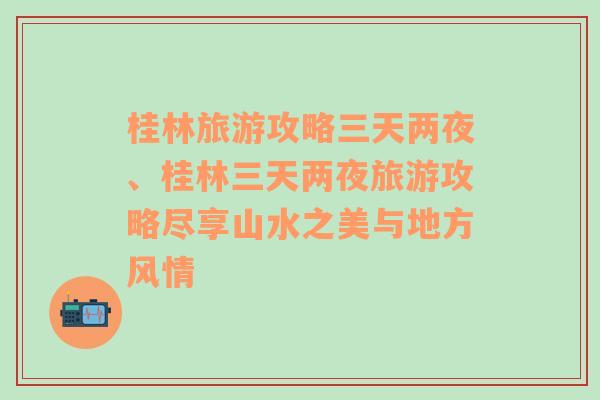 桂林旅游攻略三天两夜、桂林三天两夜旅游攻略尽享山水之美与地方风情